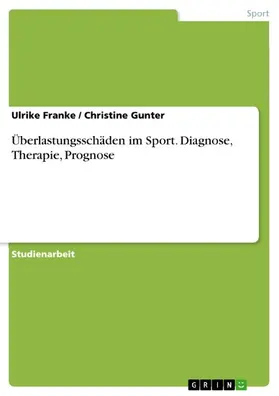 Sport

Ulrike Franke / Christine Gunter

Überlastungsschäden im Sport. Diagnose, Therapie, Prognose

Studienarbeit

GRIN